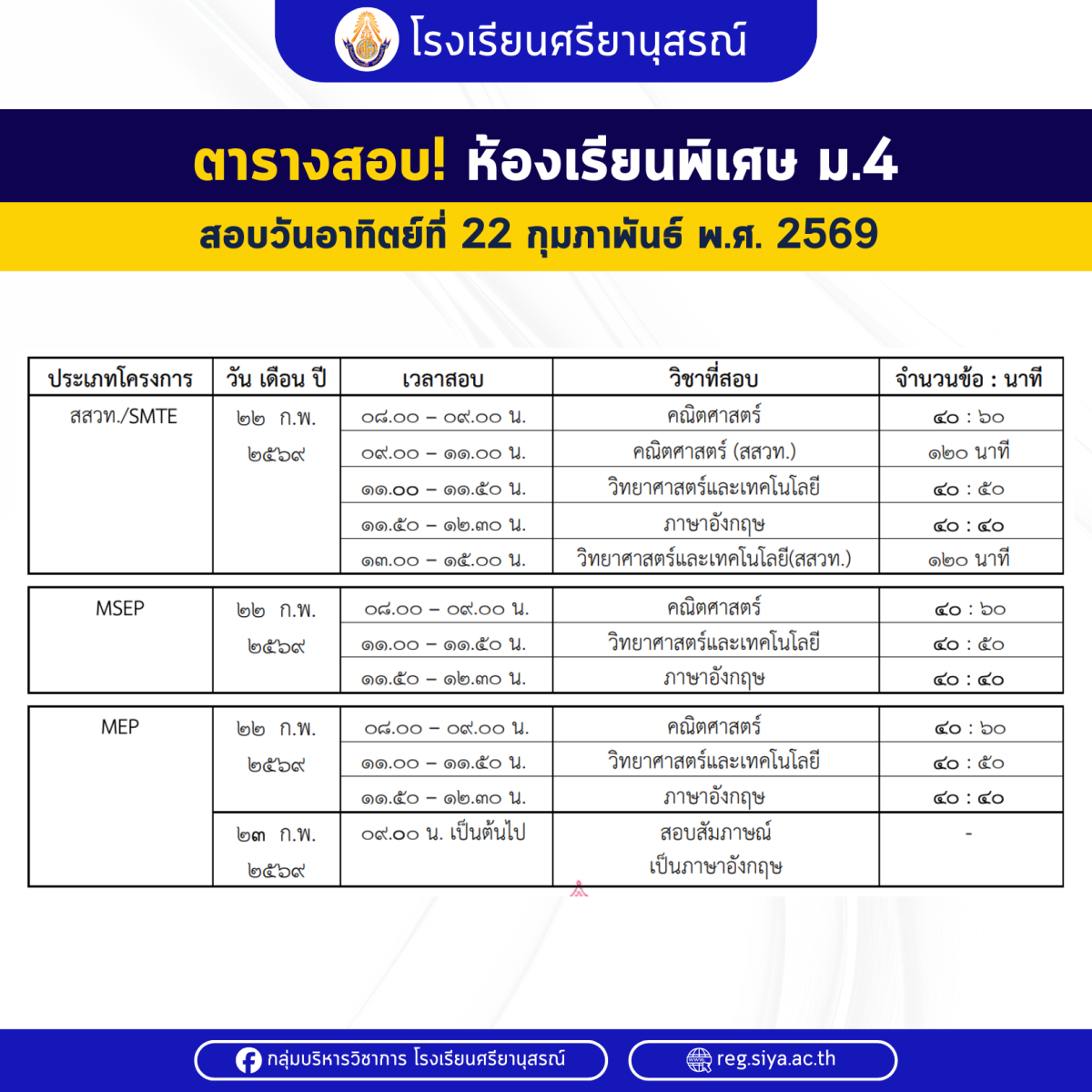 โรงเรียนศรียานุสรณ์

ตารางสอบ! ห้องเรียนพิเศษ ม.4

สอบวันอาทิตย์ที่ 22 กุมภาพันธ์ พ.ศ. 2569

| ประเภทโครงการ | วัน เดือน ปี | เวลาสอบ | วิชาที่สอบ | จำนวนข้อ : นาที |
|---|---|---|---|---|
| สสวท./SMTE | ๒๒ ก.พ. ๒๕๖๙ | ๐๘.๐๐ – ๐๙.๐๐ น. | คณิตศาสตร์ | ๔๐ : ๖๐ |
| | | ๐๙.๐๐ – ๑๑.๐๐ น. | คณิตศาสตร์ (สสวท.) | ๑๒๐ นาที |
| | | ๑๑.๐๐ – ๑๑.๕๐ น. | วิทยาศาสตร์และเทคโนโลยี | ๔๐ : ๕๐ |
| | | ๑๑.๕๐ – ๑๒.๓๐ น. | ภาษาอังกฤษ | ๔๐ : ๔๐ |
| | | ๑๓.๐๐ – ๑๕.๐๐ น. | วิทยาศาสตร์และเทคโนโลยี(สสวท.) | ๑๒๐ นาที |

| MSEP | ๒๒ ก.พ. ๒๕๖๙ | ๐๘.๐๐ – ๐๙.๐๐ น. | คณิตศาสตร์ | ๔๐ : ๖๐ |
|---|---|---|---|---|
| | | ๑๑.๐๐ – ๑๑.๕๐ น. | วิทยาศาสตร์และเทคโนโลยี | ๔๐ : ๕๐ |
| | | ๑๑.๕๐ – ๑๒.๓๐ น. | ภาษาอังกฤษ | ๔๐ : ๔๐ |

| MEP | ๒๒ ก.พ. ๒๕๖๙ | ๐๘.๐๐ – ๐๙.๐๐ น. | คณิตศาสตร์ | ๔๐ : ๖๐ |
|---|---|---|---|---|
| | | ๑๑.๐๐ – ๑๑.๕๐ น. | วิทยาศาสตร์และเทคโนโลยี | ๔๐ : ๕๐ |
| | | ๑๑.๕๐ – ๑๒.๓๐ น. | ภาษาอังกฤษ | ๔๐ : ๔๐ |
| | ๒๓ ก.พ. ๒๕๖๙ | ๐๙.๐๐ น. เป็นต้นไป | สอบสัมภาษณ์ เป็นภาษาอังกฤษ | - |

กลุ่มบริหารวิชาการ โรงเรียนศรียานุสรณ์

reg.siya.ac.th